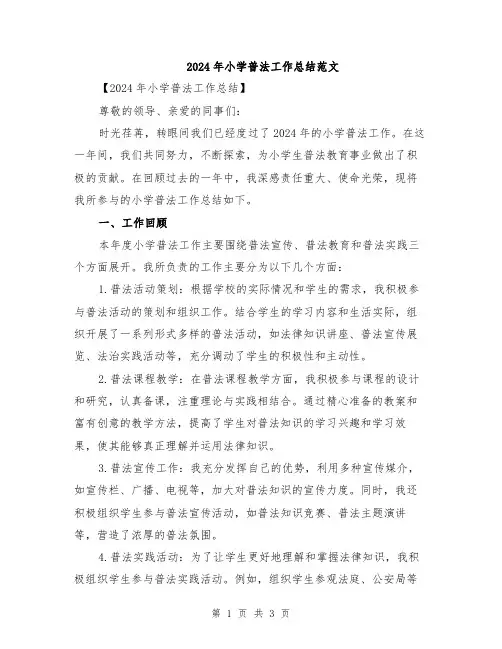 2024年小学普法工作总结范文

【2024年小学普法工作总结】

尊敬的领导、亲爱的同事们:

时光荏苒，转眼间我们已经度过了2024年的小学普法工作。在这一年间，我们共同努力，不断探索，为小学生普法教育事业做出了积极的贡献。在回顾过去的一年中，我深感责任重大、使命光荣，现将我所参与的小学普法工作总结如下。

一、工作回顾

本年度小学普法工作主要围绕普法宣传、普法教育和普法实践三个方面展开。我所负责的工作主要分为以下几个方面:

1.普法活动策划：根据学校的实际情况和学生的需求，我积极参与普法活动的策划和组织工作。结合学生的学习内容和生活实际，组织开展了一系列形式多样的普法活动，如法律知识讲座、普法宣传展览、法治实践活动等，充分调动了学生的积极性和主动性。

2.普法课程教学：在普法课程教学方面，我积极参与课程的设计和研究，认真备课，注重理论与实践相结合。通过精心准备的教案和富有创意的教学方法，提高了学生对普法知识的学习兴趣和学习效果，使其能够真正理解并运用法律知识。

3.普法宣传工作：我充分发挥自己的优势，利用多种宣传媒介，如宣传栏、广播、电视等，加大对普法知识的宣传力度。同时，我还积极组织学生参与普法宣传活动，如普法知识竞赛、普法主题演讲等，营造了浓厚的普法氛围。

4.普法实践活动：为了让学生更好地理解和掌握法律知识，我积极组织学生参与普法实践活动。例如，组织学生参观法庭、公安局等

第 1 页 共 3 页